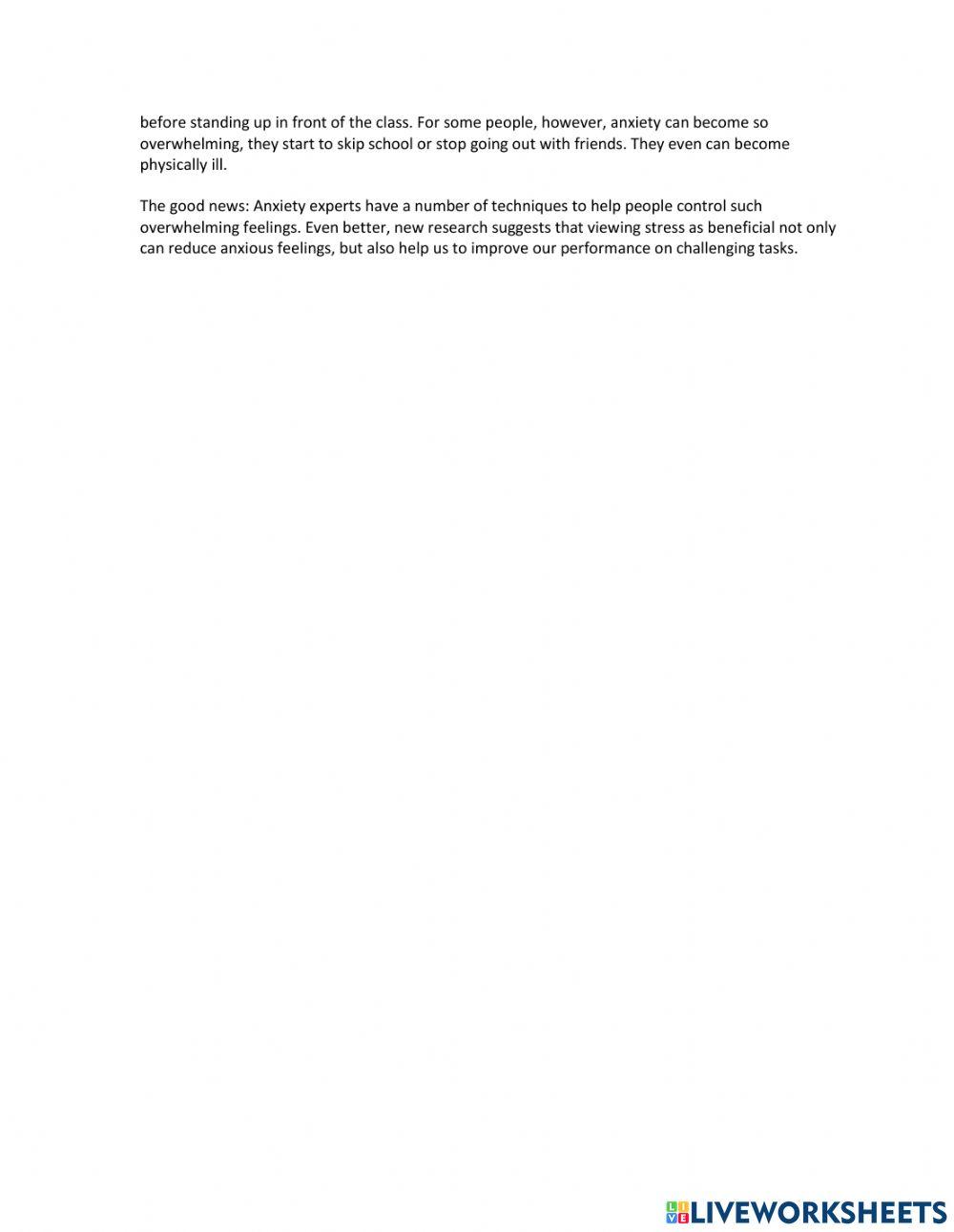 before standing up in front of the class. For some people, however, anxiety can become so overwhelming, they start to skip school or stop going out with friends. They even can become physically ill.

The good news: Anxiety experts have a number of techniques to help people control such overwhelming feelings. Even better, new research suggests that viewing stress as beneficial not only can reduce anxious feelings, but also help us to improve our performance on challenging tasks.

LIVEWORKSHEETS